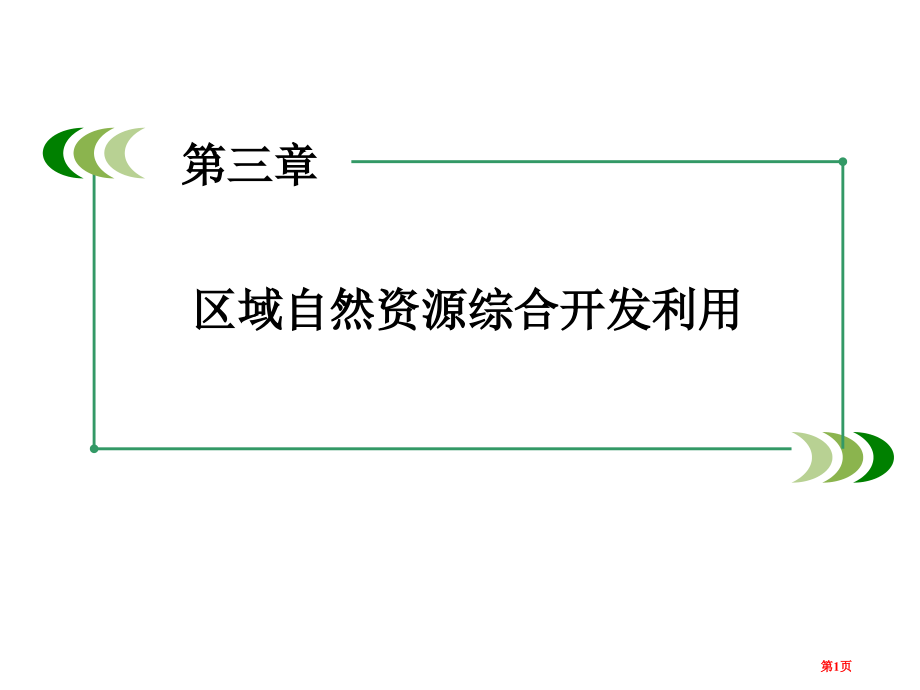 第三章

区域自然资源综合开发利用

第1页